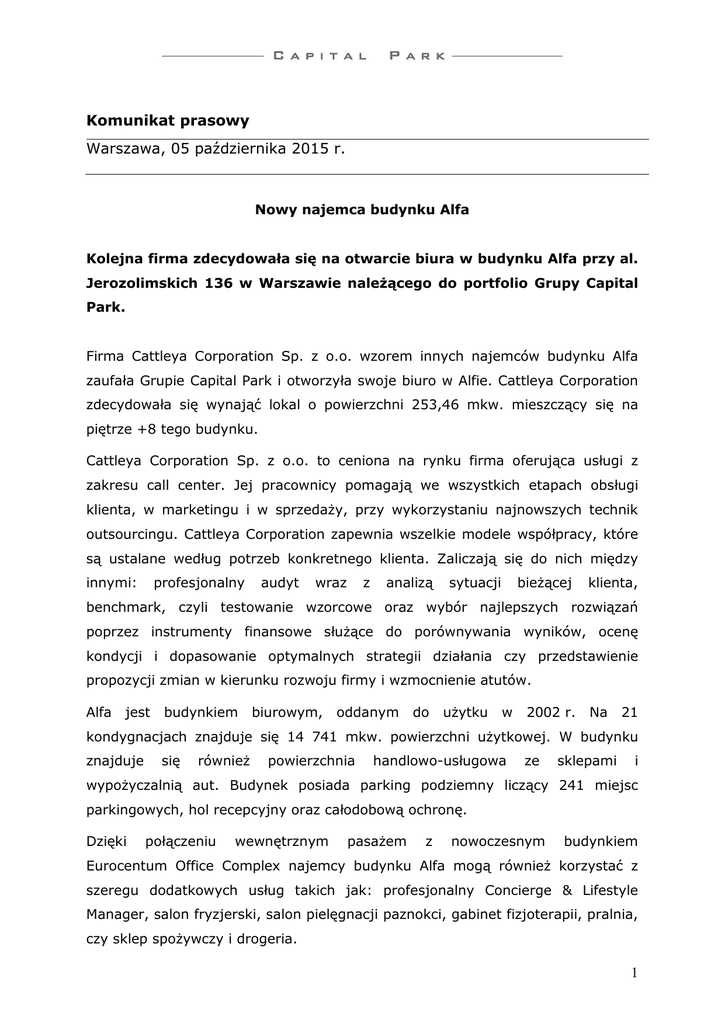 CAPITAL PARK

Komunikat prasowy

Warszawa, 05 października 2015 r.

Nowy najemca budynku Alfa

Kolejna firma zdecydowała się na otwarcie biura w budynku Alfa przy al. Jerozolimskich 136 w Warszawie należącego do portfolio Grupy Capital Park.

Firma Cattleya Corporation Sp. z o.o. wzorem innych najemców budynku Alfa zaufała Grupie Capital Park i otworzyła swoje biuro w Alfie. Cattleya Corporation zdecydowała się wynająć lokal o powierzchni 253,46 mkw. mieszczący się na piętrze +8 tego budynku.

Cattleya Corporation Sp. z o.o. to ceniona na rynku firma oferująca usługi z zakresu call center. Jej pracownicy pomagają we wszystkich etapach obsługi klienta, w marketingu i w sprzedaży, przy wykorzystaniu najnowszych technik outsourcingu. Cattleya Corporation zapewnia wszelkie modele współpracy, które są ustalane według potrzeb konkretnego klienta. Zaliczają się do nich między innymi: profesjonalny audyt wraz z analizą sytuacji bieżącej klienta, benchmark, czyli testowanie wzorcowe oraz wybór najlepszych rozwiązań poprzez instrumenty finansowe służące do porównywania wyników, ocenę kondycji i dopasowanie optymalnych strategii działania czy przedstawienie propozycji zmian w kierunku rozwoju firmy i wzmocnienie atutów.

Alfa jest budynkiem biurowym, oddanym do użytku w 2002 r. Na 21 kondygnacjach znajduje się 14 741 mkw. powierzchni użytkowej. W budynku znajduje się również powierzchnia handlowo-usługowa ze sklepami i wypożyczalnią aut. Budynek posiada parking podziemny liczący 241 miejsc parkingowych, hol recepcyjny oraz całodobową ochronę.

Dzięki połączeniu wewnętrznym pasażem z nowoczesnym budynkiem Eurocentum Office Complex najemcy budynku Alfa mogą również korzystać z szeregu dodatkowych usług takich jak: profesjonalny Concierge & Lifestyle Manager, salon fryzjerski, salon pielęgnacji paznokci, gabinet fizjoterapii, pralnia, czy sklep spożywczy i drogeria.

1